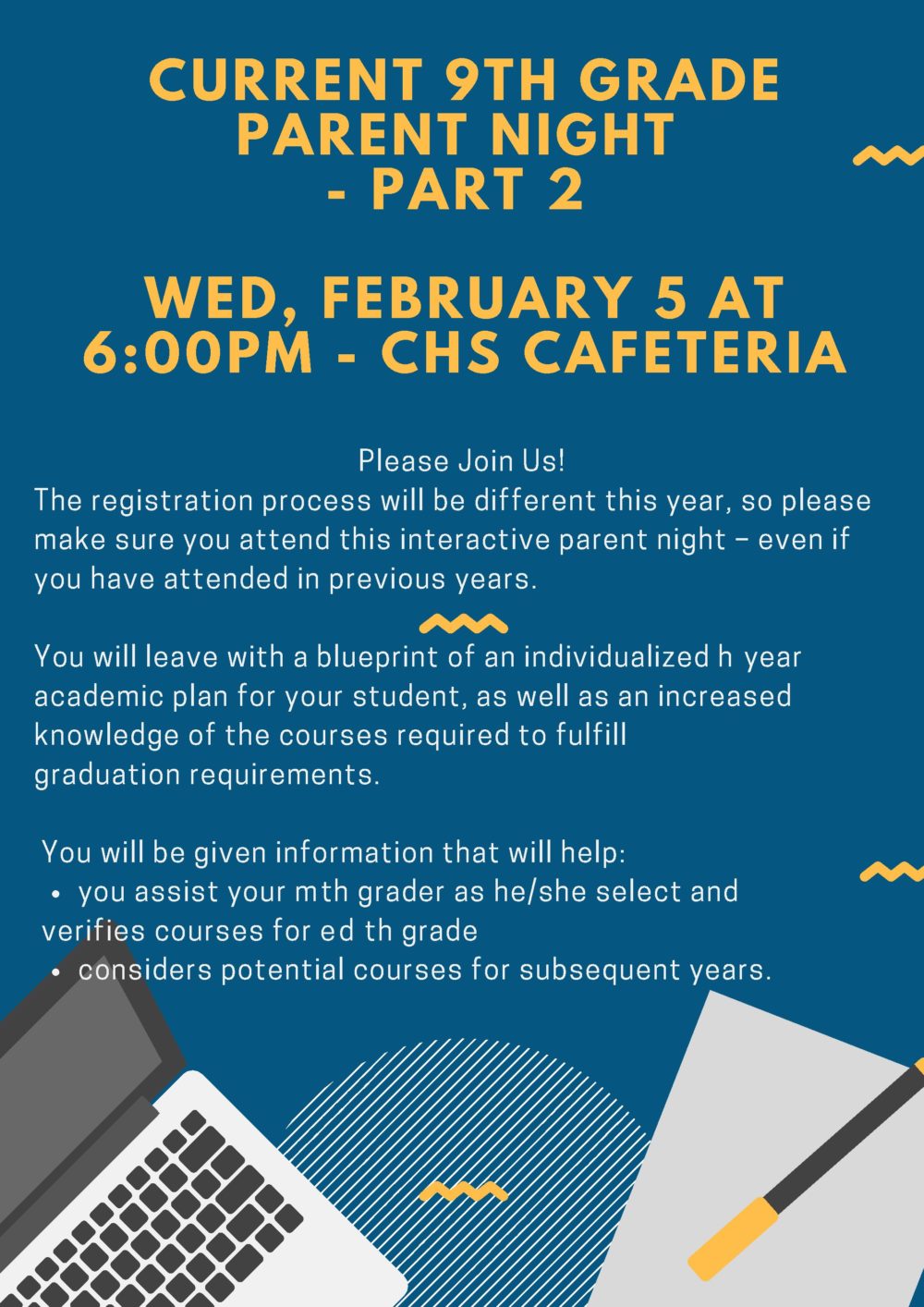 CURRENT 9TH GRADE PARENT NIGHT - PART 2

WED, FEBRUARY 5 AT 6:00PM - CHS CAFETERIA

Please Join Us!
The registration process will be different this year, so please make sure you attend this interactive parent night – even if you have attended in previous years.

You will leave with a blueprint of an individualized h year academic plan for your student, as well as an increased knowledge of the courses required to fulfill graduation requirements.

You will be given information that will help:
• you assist your mth grader as he/she select and verifies courses for ed th grade
• considers potential courses for subsequent years.